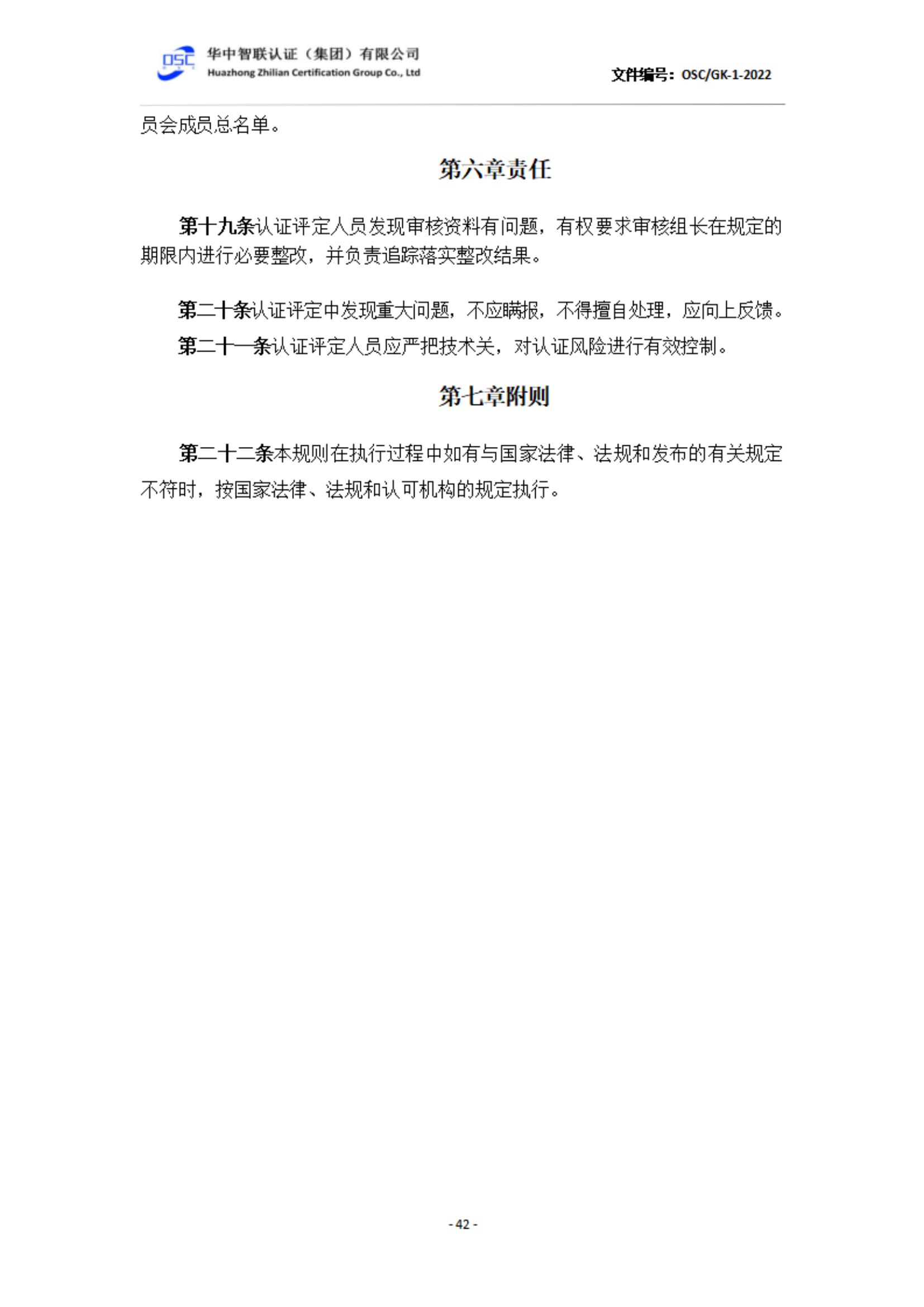 OSC 华中智联认证（集团）有限公司
Huazhong Zhilian Certification Group Co., Ltd

文件编号：OSC/GK-1-2022

员会成员总名单。

第六章责任

第十九条认证评定人员发现审核资料有问题，有权要求审核组长在规定的期限内进行必要整改，并负责追踪落实整改结果。

第二十条认证评定中发现重大问题，不应瞒报，不得擅自处理，应向上反馈。

第二十一条认证评定人员应严把技术关，对认证风险进行有效控制。

第七章附则

第二十二条本规则在执行过程中如有与国家法律、法规和发布的有关规定不符时，按国家法律、法规和认可机构的规定执行。

- 42 -